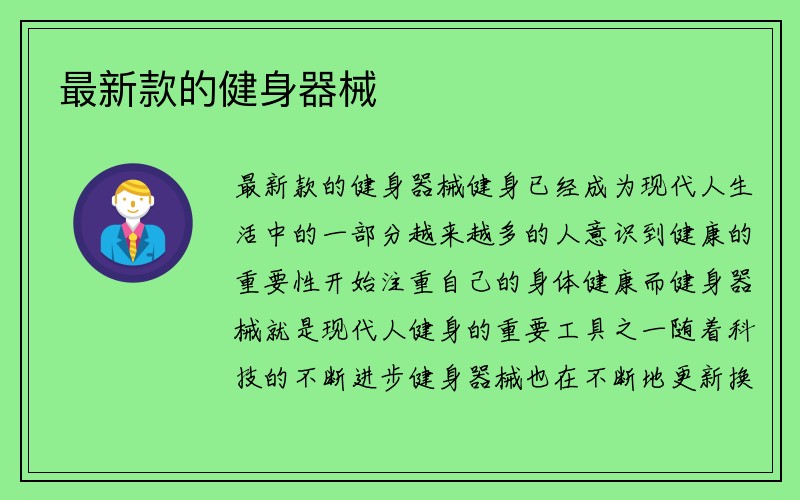 最新款的健身器械

最新款的健身器械健身已经成为现代人生活中的一部分越来越多的人意识到健康的重要性开始注重自己的身体健康而健身器械就是现代人健身的重要工具之一随着科技的不断进步健身器械也在不断地更新换